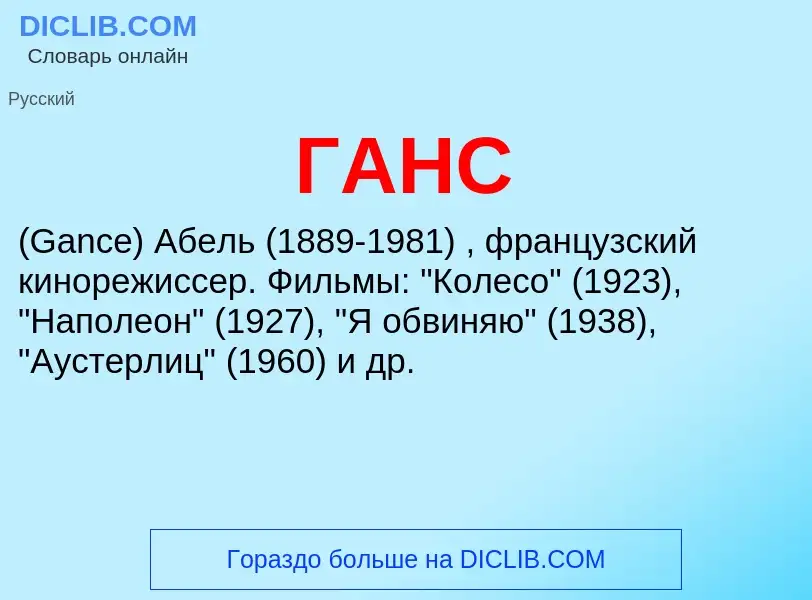 DICLIB.COM
Словарь онлайн

Русский

ГАНС

(Gance) Абель (1889-1981) , французский кинорежиссер. Фильмы: "Колесо" (1923), "Наполеон" (1927), "Я обвиняю" (1938), "Аустерлиц" (1960) и др.

Гораздо больше на DICLIB.COM